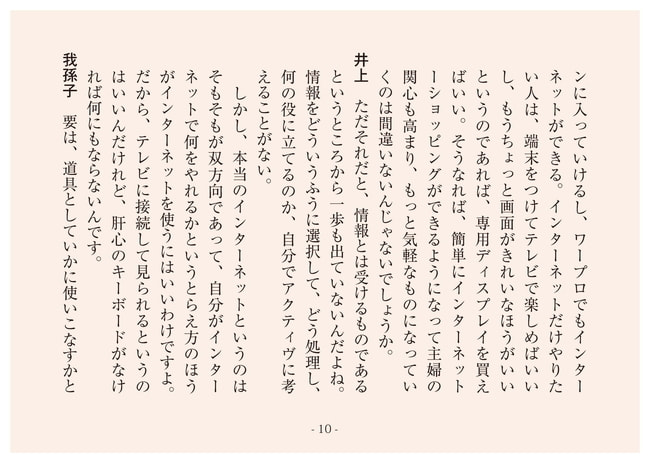 ンに入っていけるし、ワープロでもインターネットができる。インターネットだけやりたい人は、端末をつけてテレビで楽しめばいいし、もうちょっと画面がきれいなほうがいいというのであれば、専用ディスプレイを買えばいい。そうなれば、簡単にインターネットショッピングができるようになって主婦の関心も高まり、もっと気軽なものになっていくのは間違いないんじゃないでしょうか。

井上　ただそれだと、情報とは受けるものであるというところから一歩も出ていないんだよね。情報をどういうふうに選択して、どう処理し、何の役に立てるのか、自分でアクティヴに考えることがない。

しかし、本当のインターネットというのはそもそもが双方向であって、自分がインターネットで何をやれるかというとらえ方のほうがインターネットを使うにはいいわけですよ。だから、テレビに接続して見られるというのはいいんだけれど、肝心のキーボードがなければ何にもならないんです。

我孫子　要は、道具としていかに使いこなすかと

- 10 -